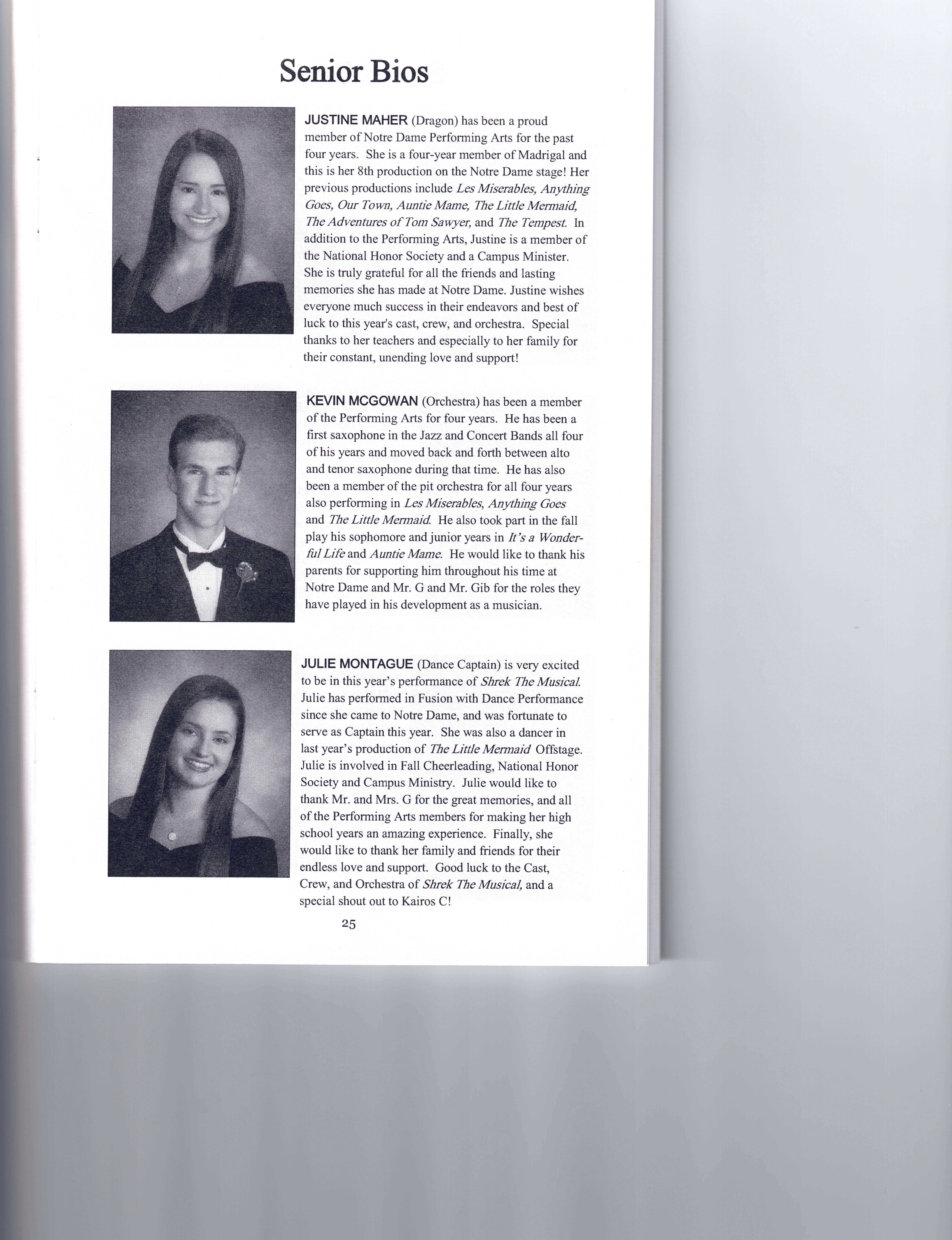 Senior Bios

JUSTINE MAHER (Dragon) has been a proud member of Notre Dame Performing Arts for the past four years. She is a four-year member of Madrigal and this is her 8th production on the Notre Dame stage! Her previous productions include Les Miserables, Anything Goes, Our Town, Auntie Mame, The Little Mermaid, The Adventures of Tom Sawyer, and The Tempest. In addition to the Performing Arts, Justine is a member of the National Honor Society and a Campus Minister. She is truly grateful for all the friends and lasting memories she has made at Notre Dame. Justine wishes everyone much success in their endeavors and best of luck to this year's cast, crew, and orchestra. Special thanks to her teachers and especially to her family for their constant, unending love and support!

KEVIN MCGOWAN (Orchestra) has been a member of the Performing Arts for four years. He has been a first saxophone in the Jazz and Concert Bands all four of his years and moved back and forth between alto and tenor saxophone during that time. He has also been a member of the pit orchestra for all four years also performing in Les Miserables, Anything Goes and The Little Mermaid. He also took part in the fall play his sophomore and junior years in It's a Wonderful Life and Auntie Mame. He would like to thank his parents for supporting him throughout his time at Notre Dame and Mr. G and Mr. Gib for the roles they have played in his development as a musician.

JULIE MONTAGUE (Dance Captain) is very excited to be in this year's performance of Shrek The Musical. Julie has performed in Fusion with Dance Performance since she came to Notre Dame, and was fortunate to serve as Captain this year. She was also a dancer in last year's production of The Little Mermaid Offstage. Julie is involved in Fall Cheerleading, National Honor Society and Campus Ministry. Julie would like to thank Mr. and Mrs. G for the great memories, and all of the Performing Arts members for making her high school years an amazing experience. Finally, she would like to thank her family and friends for their endless love and support. Good luck to the Cast, Crew, and Orchestra of Shrek The Musical, and a special shout out to Kairos C!

25